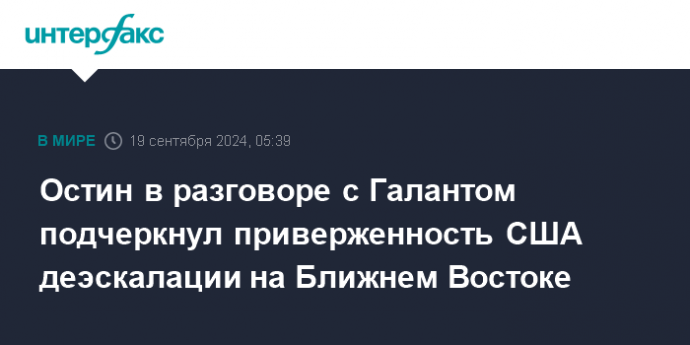 интерфакс

В МИРЕ 19 сентября 2024, 05:39

Остин в разговоре с Галантом подчеркнул приверженность США деэскалации на Ближнем Востоке